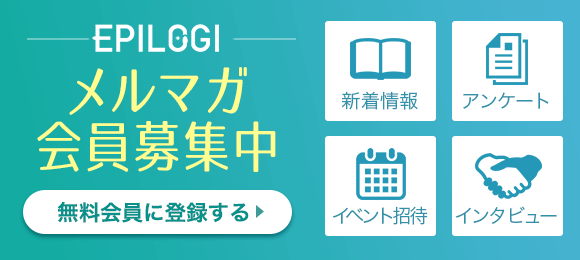 EPILOGI

メルマガ
会員募集中

無料会員に登録する

新着情報

アンケート

イベント招待

インタビュー